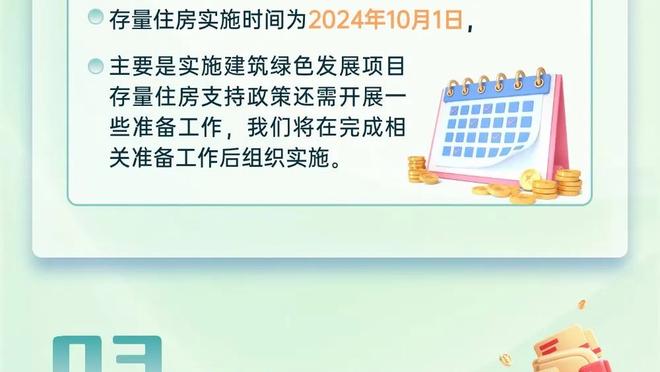 存量住房实施时间为2024年10月1日，

主要是实施建筑绿色发展项目存量住房支持政策还需开展一些准备工作，我们将在完成相关准备工作后组织实施。

03